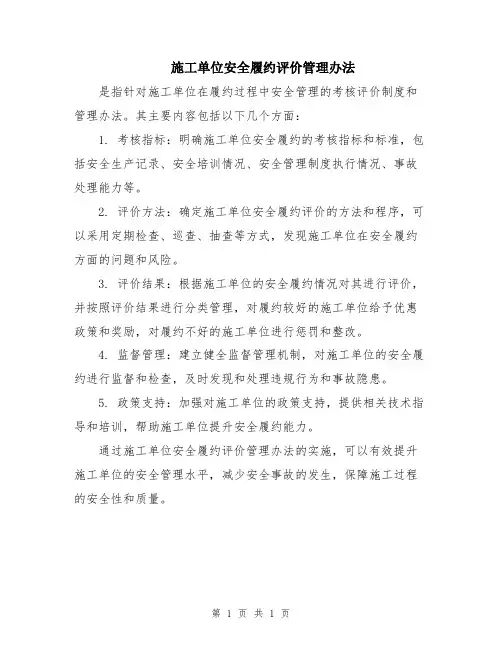 施工单位安全履约评价管理办法

是指针对施工单位在履约过程中安全管理的考核评价制度和管理办法。其主要内容包括以下几个方面：

1. 考核指标：明确施工单位安全履约的考核指标和标准，包括安全生产记录、安全培训情况、安全管理制度执行情况、事故处理能力等。

2. 评价方法：确定施工单位安全履约评价的方法和程序，可以采用定期检查、巡查、抽查等方式，发现施工单位在安全履约方面的问题和风险。

3. 评价结果：根据施工单位的安全履约情况对其进行评价，并按照评价结果进行分类管理，对履约较好的施工单位给予优惠政策和奖励，对履约不好的施工单位进行惩罚和整改。

4. 监督管理：建立健全监督管理机制，对施工单位的安全履约进行监督和检查，及时发现和处理违规行为和事故隐患。

5. 政策支持：加强对施工单位的政策支持，提供相关技术指导和培训，帮助施工单位提升安全履约能力。

通过施工单位安全履约评价管理办法的实施，可以有效提升施工单位的安全管理水平，减少安全事故的发生，保障施工过程的安全性和质量。

第 1 页 共 1 页